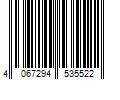 4 067294 535522